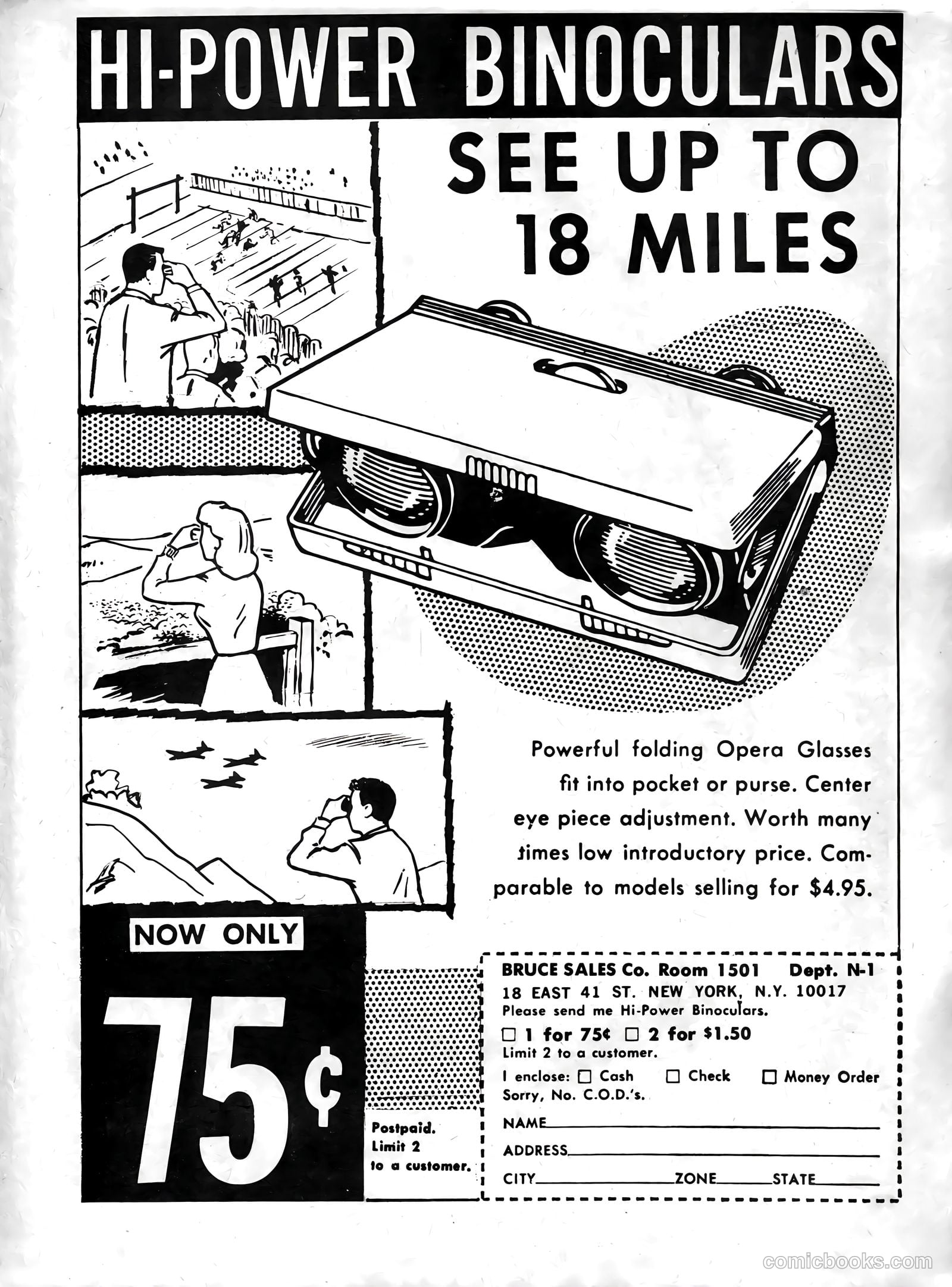 HI-POWER BINOCULARS

SEE UP TO 18 MILES

Powerful folding Opera Glasses fit into pocket or purse. Center eye piece adjustment. Worth many times low introductory price. Comparable to models selling for $4.95.

NOW ONLY

75¢

Postpaid. Limit 2 to a customer.

BRUCE SALES Co. Room 1501 Dept. N-1
18 EAST 41 ST. NEW YORK, N.Y. 10017
Please send me Hi-Power Binoculars.
☐ 1 for 75¢ ☐ 2 for $1.50
Limit 2 to a customer.
I enclose: ☐ Cash ☐ Check ☐ Money Order
Sorry, No. C.O.D.'s.
NAME
ADDRESS
CITY ZONE STATE

comicbooks.com